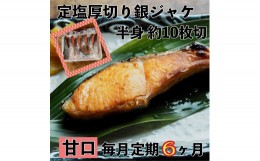 定塩厚切り銀ジャケ
半身 約10枚切

甘口 毎月定期6ヶ月